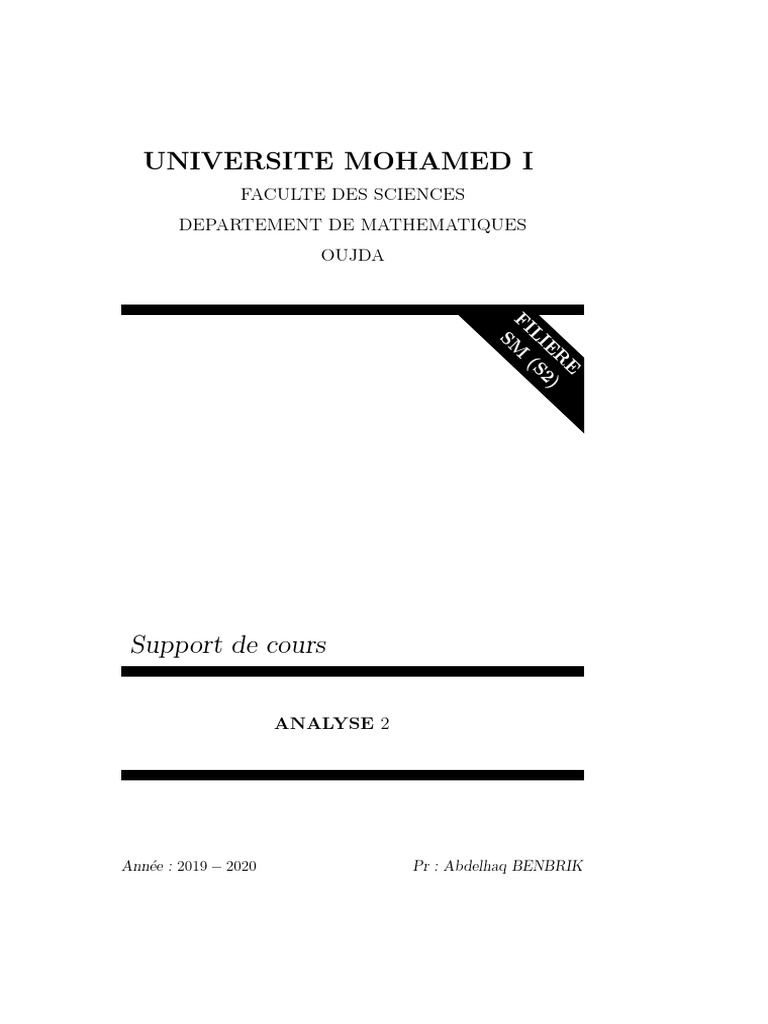 UNIVERSITE MOHAMED I

FACULTE DES SCIENCES

DEPARTEMENT DE MATHEMATIQUES

OUJDA

FILIERE SM (S2)

Support de cours

ANALYSE 2

Année : 2019 – 2020

Pr : Abdelhaq BENBRIK